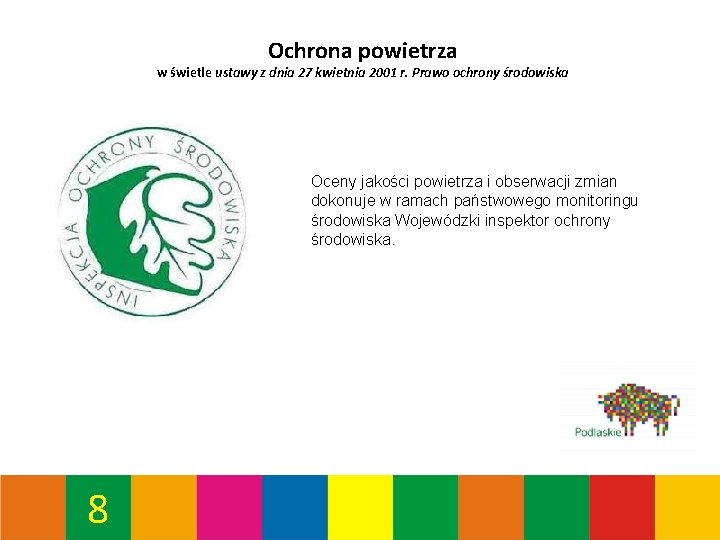 Ochrona powietrza
w świetle ustawy z dnia 27 kwietnia 2001 r. Prawo ochrony środowiska

INSPEKCJA OCHRONY ŚRODOWISKA

Oceny jakości powietrza i obserwacji zmian dokonuje w ramach państwowego monitoringu środowiska Wojewódzki inspektor ochrony środowiska.

Podlaskie

8